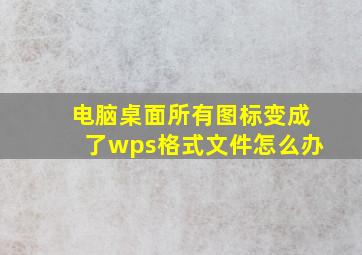 电脑桌面所有图标变成了wps格式文件怎么办